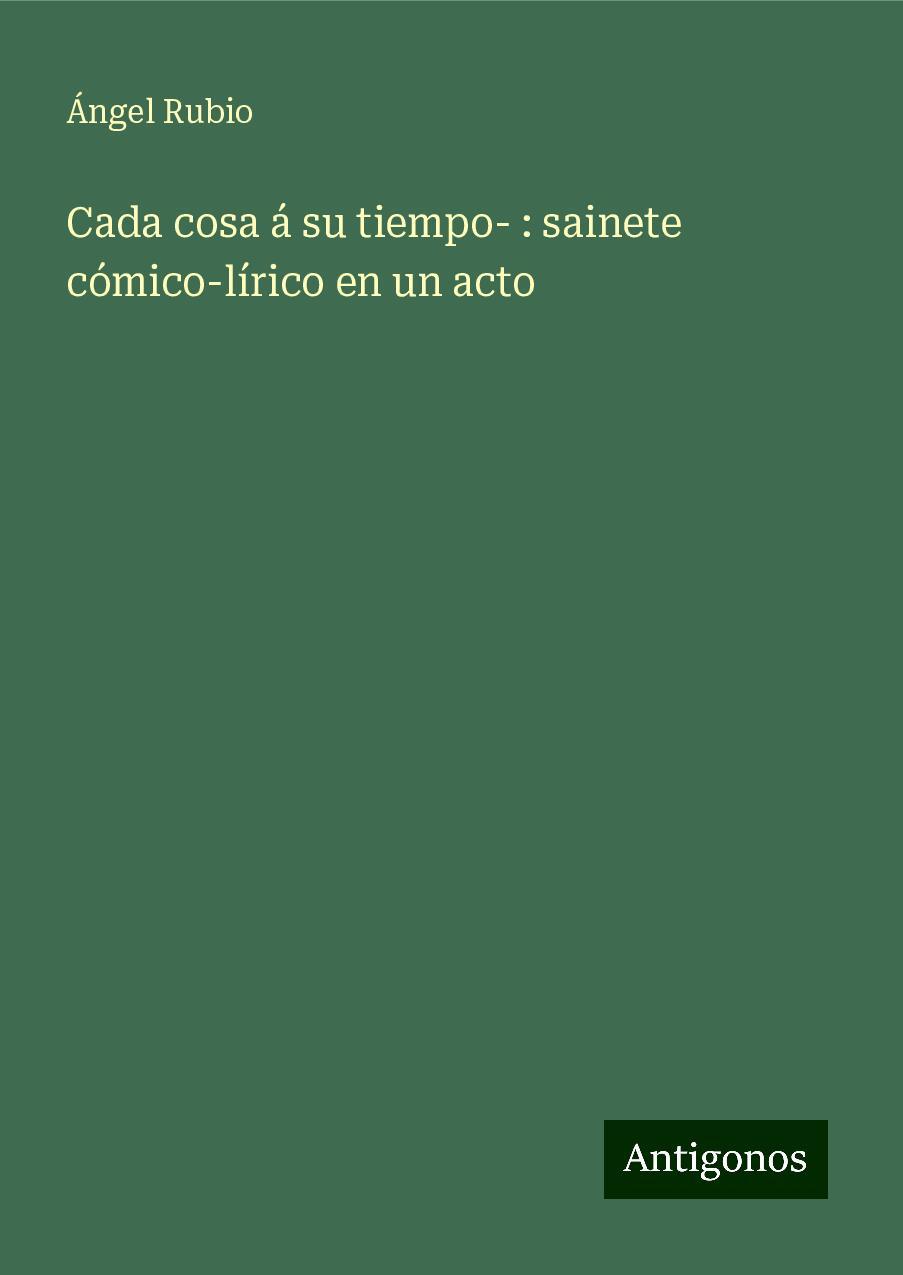 Ángel Rubio

Cada cosa á su tiempo- : sainete cómico-lírico en un acto

Antigonos